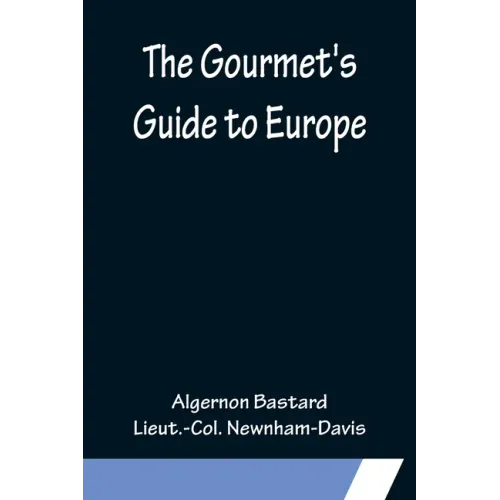 The Gourmet's Guide to Europe

Algernon Bastard
Lieut.-Col. Newnham-Davis